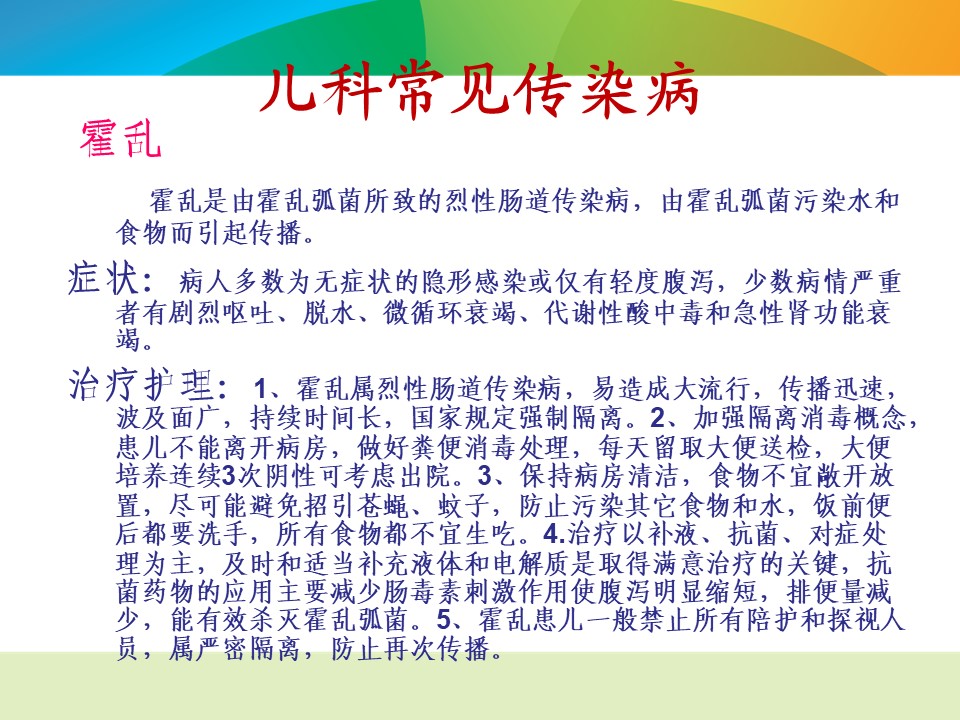 儿科常见传染病

霍乱

霍乱是由霍乱弧菌所致的烈性肠道传染病，由霍乱弧菌污染水和食物而引起传播。

症状：病人多数为无症状的隐形感染或仅有轻度腹泻，少数病情严重者有剧烈呕吐、脱水、微循环衰竭、代谢性酸中毒和急性肾功能衰竭。

治疗护理：1、霍乱属烈性肠道传染病，易造成大流行，传播迅速，波及面广，持续时间长，国家规定强制隔离。2、加强隔离消毒概念，患儿不能离开病房，做好粪便消毒处理，每天留取大便送检，大便培养连续3次阴性可考虑出院。3、保持病房清洁，食物不宜敞开放置，尽可能避免招引苍蝇、蚊子，防止污染其它食物和水，饭前便后都要洗手，所有食物都不宜生吃。4.治疗以补液、抗菌、对症处理为主，及时和适当补充液体和电解质是取得满意治疗的关键，抗菌药物的应用主要减少肠毒素刺激作用使腹泻明显缩短，排便量减少，能有效杀灭霍乱弧菌。5、霍乱患儿一般禁止所有陪护和探视人员，属严密隔离，防止再次传播。